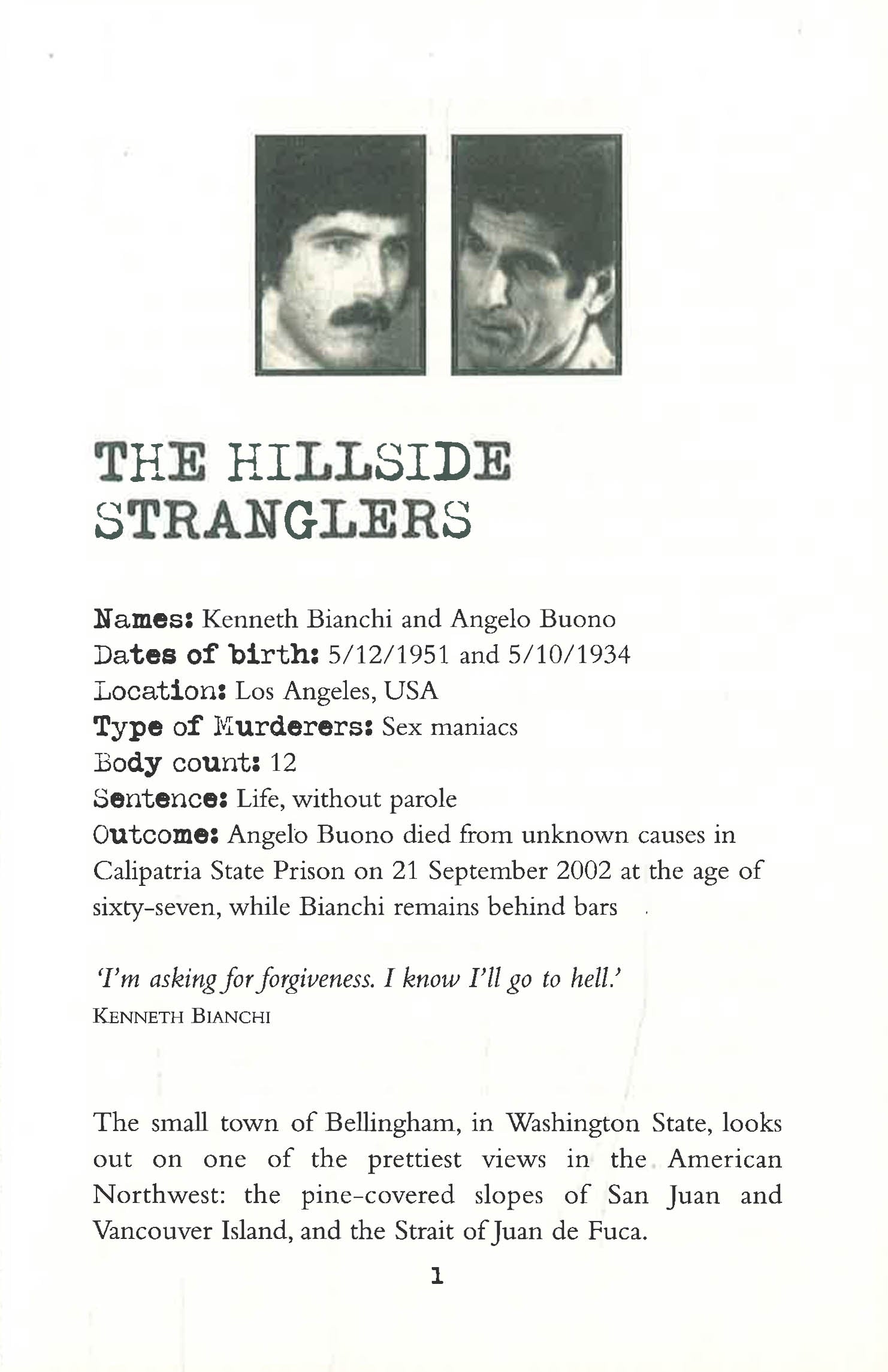 THE HILLSIDE STRANGLERS

Names: Kenneth Bianchi and Angelo Buono
Dates of birth: 5/12/1951 and 5/10/1934
Location: Los Angeles, USA
Type of Murderers: Sex maniacs
Body count: 12
Sentence: Life, without parole
Outcome: Angelo Buono died from unknown causes in Calipatria State Prison on 21 September 2002 at the age of sixty-seven, while Bianchi remains behind bars

'I'm asking for forgiveness. I know I'll go to hell.'
KENNETH BIANCHI

The small town of Bellingham, in Washington State, looks out on one of the prettiest views in the American Northwest: the pine-covered slopes of San Juan and Vancouver Island, and the Strait of Juan de Fuca.

1